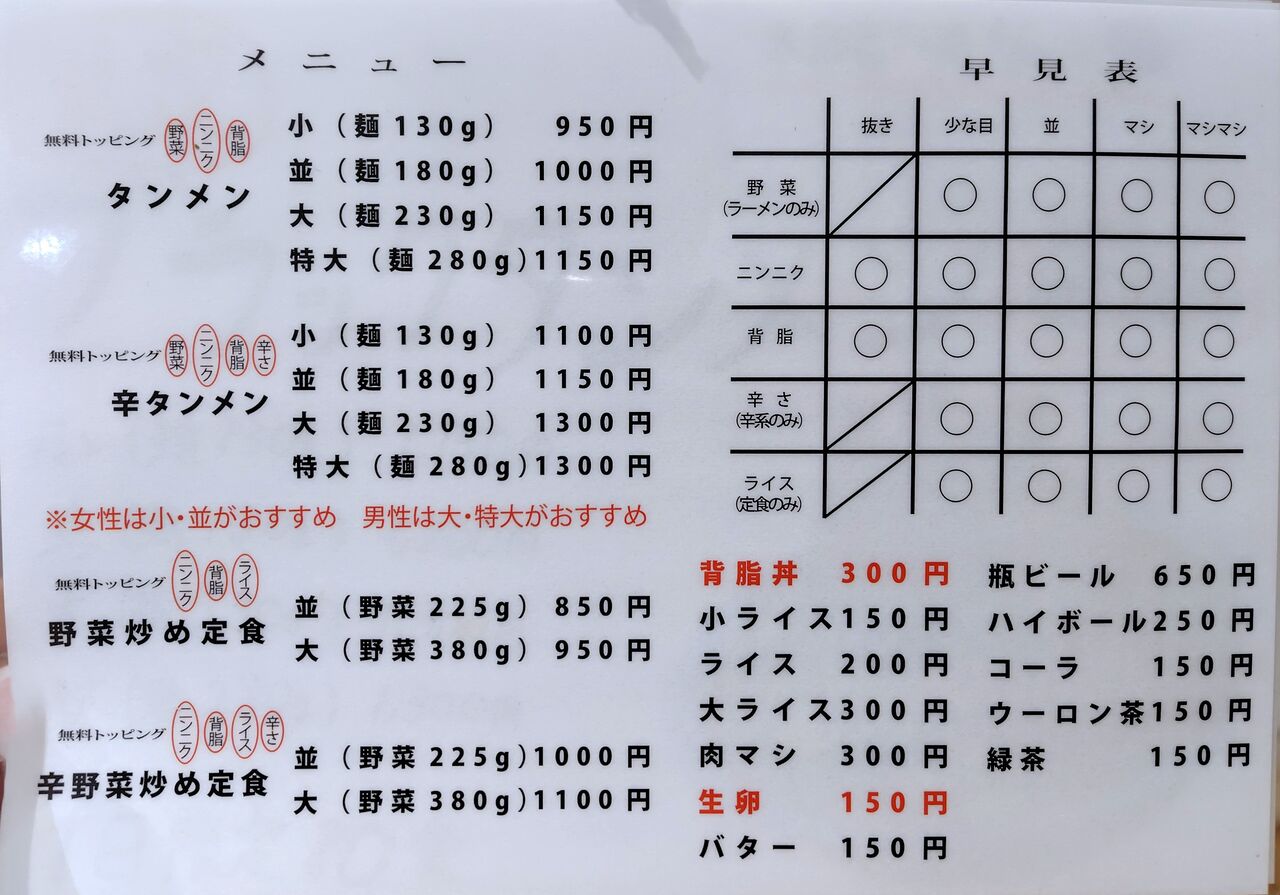 メニュー

無料トッピング 野菜 ニンニク 背脂
タンメン
小（麺130g） 950円
並（麺180g） 1000円
大（麺230g） 1150円
特大（麺280g）1150円

無料トッピング 野菜 ニンニク 背脂 辛さ
辛タンメン
小（麺130g） 1100円
並（麺180g） 1150円
大（麺230g） 1300円
特大（麺280g）1300円

※女性は小・並がおすすめ 男性は大・特大がおすすめ

無料トッピング ニンニク 背脂 ライス
野菜炒め定食
並（野菜225g） 850円
大（野菜380g） 950円

無料トッピング ニンニク 背脂 ライス 辛さ
辛野菜炒め定食
並（野菜225g）1000円
大（野菜380g）1100円

早見表

| | 抜き | 少な目 | 並 | マシ | マシマシ |
|---|---|---|---|---|---|
| 野菜（ラーメンのみ） | | ○ | ○ | ○ | ○ |
| ニンニク | ○ | ○ | ○ | ○ | ○ |
| 背脂 | ○ | ○ | ○ | ○ | ○ |
| 辛さ（辛系のみ） | | ○ | ○ | ○ | ○ |
| ライス（定食のみ） | | ○ | ○ | ○ | ○ |

背脂丼 300円
小ライス150円
ライス 200円
大ライス300円
肉マシ 300円
生卵 150円
バター 150円

瓶ビール 650円
ハイボール250円
コーラ 150円
ウーロン茶150円
緑茶 150円